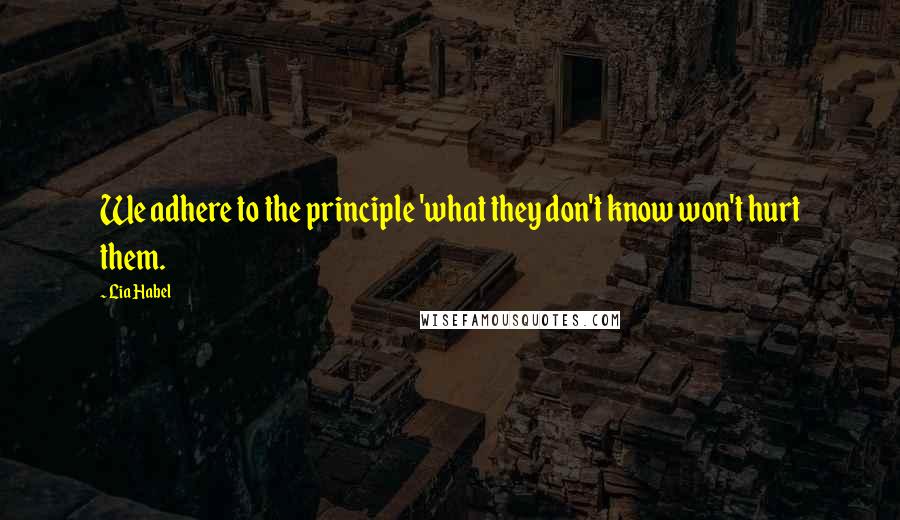 We adhere to the principle 'what they don't know won't hurt them.

- Lia Habel

WISEFAMOUSQUOTES.COM